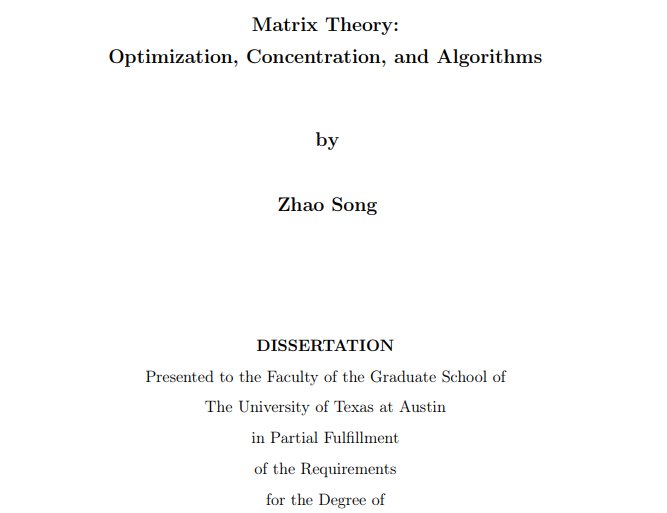 Matrix Theory:
Optimization, Concentration, and Algorithms

by

Zhao Song

DISSERTATION
Presented to the Faculty of the Graduate School of
The University of Texas at Austin
in Partial Fulfillment
of the Requirements
for the Degree of